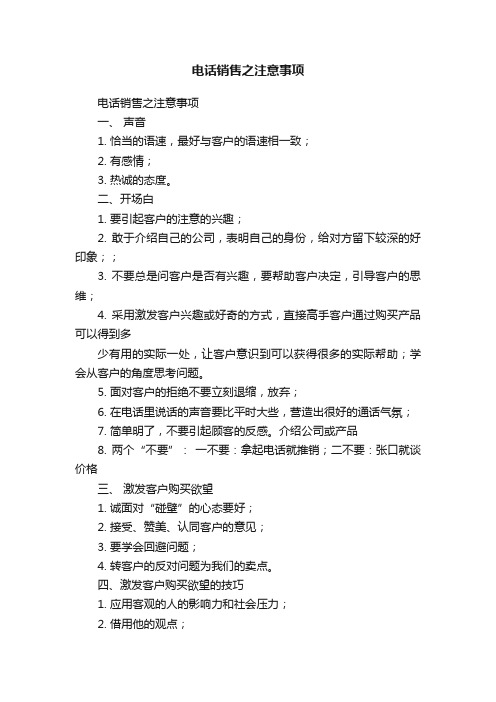 电话销售之注意事项

电话销售之注意事项

一、 声音

1. 恰当的语速，最好与客户的语速相一致；

2. 有感情；

3. 热诚的态度。

二、开场白

1. 要引起客户的注意的兴趣；

2. 敢于介绍自己的公司，表明自己的身份，给对方留下较深的好印象；；

3. 不要总是问客户是否有兴趣，要帮助客户决定，引导客户的思维；

4. 采用激发客户兴趣或好奇的方式，直接高手客户通过购买产品可以得到多

少有用的实际一处，让客户意识到可以获得很多的实际帮助；学会从客户的角度思考问题。

5. 面对客户的拒绝不要立刻退缩，放弃；

6. 在电话里说话的声音要比平时大些，营造出很好的通话气氛；

7. 简单明了，不要引起顾客的反感。介绍公司或产品

8. 两个“不要”： 一不要：拿起电话就推销；二不要：张口就谈价格

三、 激发客户购买欲望

1. 诚面对“碰壁”的心态要好；

2. 接受、赞美、认同客户的意见；

3. 要学会回避问题；

4. 转客户的反对问题为我们的卖点。

四、激发客户购买欲望的技巧

1. 应用客观的人的影响力和社会压力；

2. 借用他的观点；